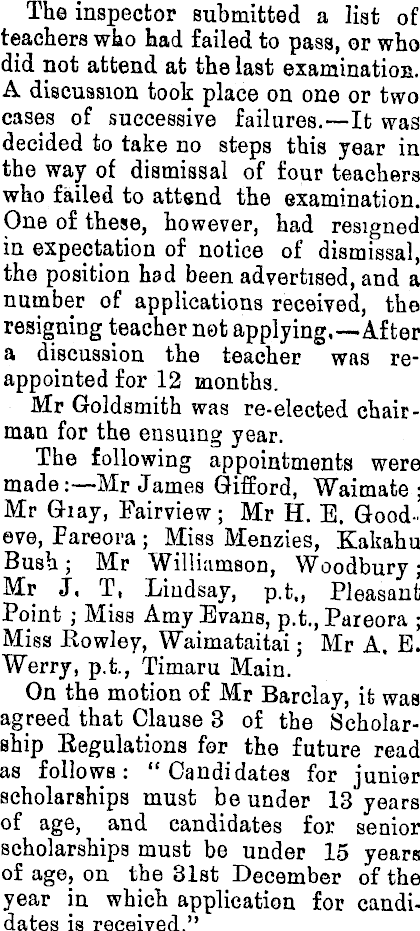 The inspector submitted a list of teachers who had failed to pass, or who did not attend at the last examination. A discussion took place on one or two cases of successive failures.—It was decided to take no steps this year in the way of dismissal of four teachers who failed to attend the examination. One of these, however, had resigned in expectation of notice of dismissal, the position had been advertised, and a number of applications received, the resigning teacher not applying.—After a discussion the teacher was reappointed for 12 months.

Mr Goldsmith was re-elected chairman for the ensuing year.

The following appointments were made:—Mr James Gifford, Waimate; Mr Gray, Fairview; Mr H. E. Goodeve, Pareora; Miss Menzies, Kakahu Bush; Mr Williamson, Woodbury; Mr J. T. Lindsay, p.t., Pleasant Point; Miss Amy Evans, p.t., Pareora; Miss Rowley, Waimataitai; Mr A. E. Werry, p.t., Timaru Main.

On the motion of Mr Barclay, it was agreed that Clause 3 of the Scholarship Regulations for the future read as follows: "Candidates for junior scholarships must be under 13 years of age, and candidates for senior scholarships must be under 15 years of age, on the 31st December of the year in which application for candidates is received."